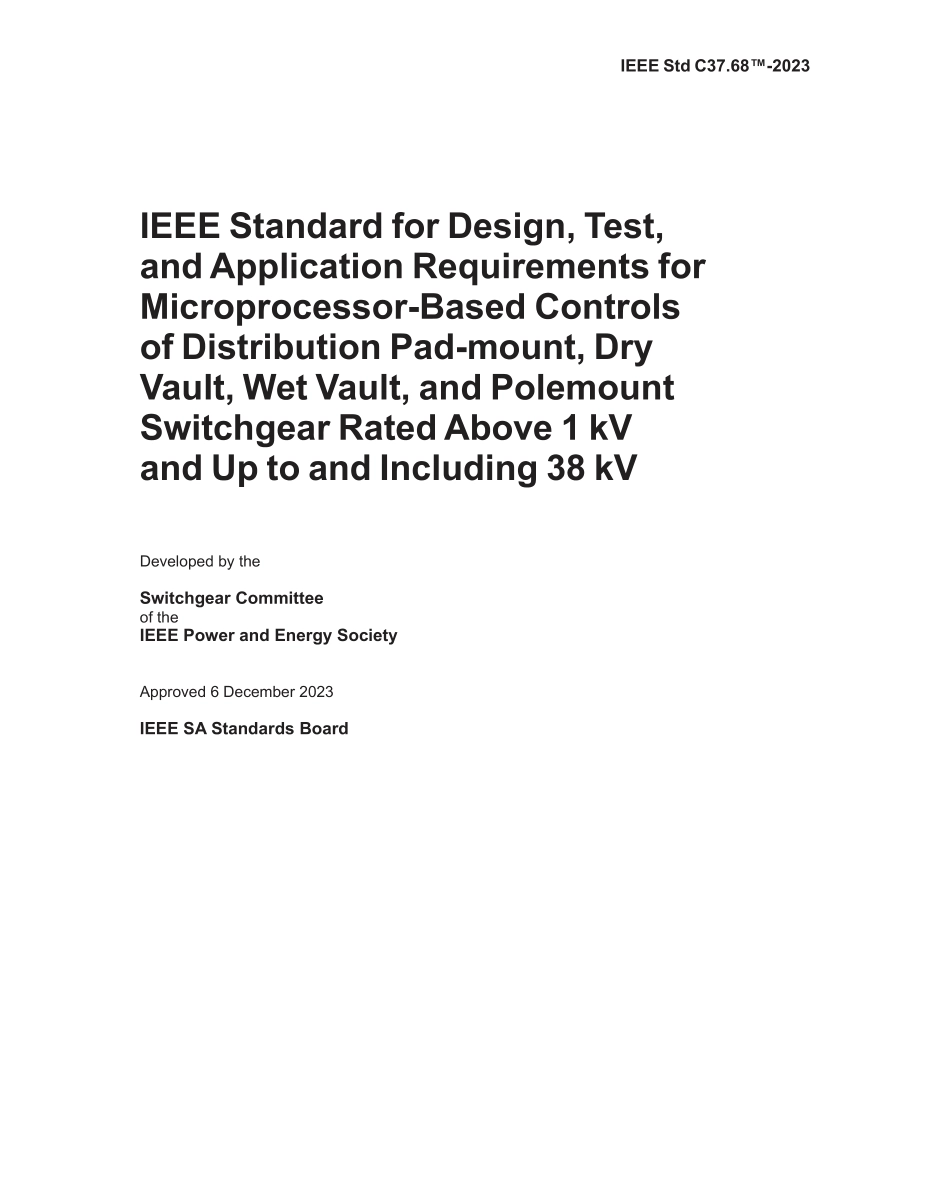 IEEE Std C37.68™-2023

IEEE Standard for Design, Test, and Application Requirements for Microprocessor-Based Controls of Distribution Pad-mount, Dry Vault, Wet Vault, and Polemount Switchgear Rated Above 1 kV and Up to and Including 38 kV

Developed by the

Switchgear Committee
of the
IEEE Power and Energy Society

Approved 6 December 2023

IEEE SA Standards Board